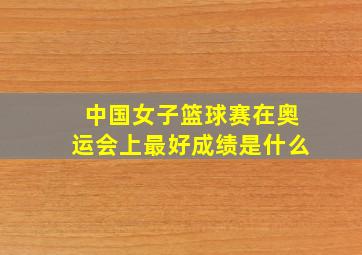 中国女子篮球赛在奥运会上最好成绩是什么